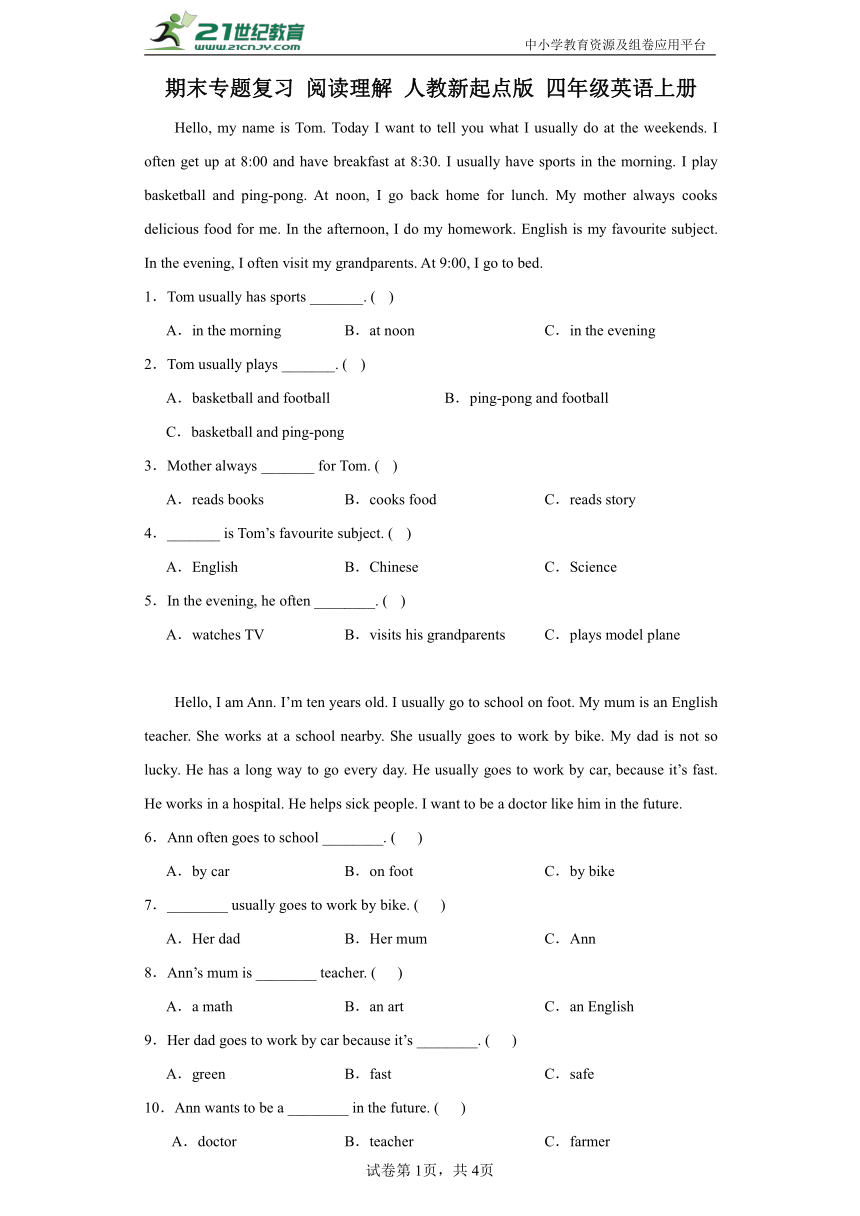 21世纪教育
www.21cnjy.com
中小学教育资源及组卷应用平台

期末专题复习 阅读理解 人教新起点版 四年级英语上册

Hello, my name is Tom. Today I want to tell you what I usually do at the weekends. I often get up at 8:00 and have breakfast at 8:30. I usually have sports in the morning. I play basketball and ping-pong. At noon, I go back home for lunch. My mother always cooks delicious food for me. In the afternoon, I do my homework. English is my favourite subject. In the evening, I often visit my grandparents. At 9:00, I go to bed.

1．Tom usually has sports _______. ( )

A．in the morning B．at noon C．in the evening

2．Tom usually plays _______. ( )

A．basketball and football B．ping-pong and football

C．basketball and ping-pong

3．Mother always _______ for Tom. ( )

A．reads books B．cooks food C．reads story

4．_______ is Tom's favourite subject. ( )

A．English B．Chinese C．Science

5．In the evening, he often ________. ( )

A．watches TV B．visits his grandparents C．plays model plane

Hello, I am Ann. I'm ten years old. I usually go to school on foot. My mum is an English teacher. She works at a school nearby. She usually goes to work by bike. My dad is not so lucky. He has a long way to go every day. He usually goes to work by car, because it's fast. He works in a hospital. He helps sick people. I want to be a doctor like him in the future.

6．Ann often goes to school ________. ( )

A．by car B．on foot C．by bike

7．________ usually goes to work by bike. ( )

A．Her dad B．Her mum C．Ann

8．Ann's mum is ________ teacher. ( )

A．a math B．an art C．an English

9．Her dad goes to work by car because it's ________. ( )

A．green B．fast C．safe

10．Ann wants to be a ________ in the future. ( )

A．doctor B．teacher C．farmer

试卷第1页，共4页